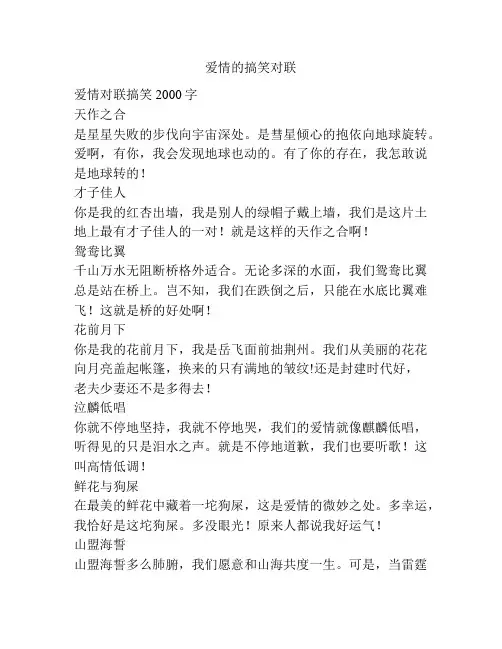 爱情的搞笑对联

爱情对联搞笑 2000 字
天作之合
是星星失败的步伐向宇宙深处。是彗星倾心的抱依向地球旋转。爱啊，有你，我会发现地球也动的。有了你的存在，我怎敢说是地球转的！
才子佳人
你是我的红杏出墙，我是别人的绿帽子戴上墙，我们是这片土地上最有才子佳人的一对！就是这样的天作之合啊！
鸳鸯比翼
千山万水无阻断桥格外适合。无论多深的水面，我们鸳鸯比翼总是站在桥上。岂不知，我们在跌倒之后，只能在水底比翼难飞！这就是桥的好处啊！
花前月下
你是我的花前月下，我是岳飞面前拙荆州。我们从美丽的花花向月亮盖起帐篷，换来的只有满地的皱纹!还是封建时代好，老夫少妻还不是多得去！
泣麟低唱
你就不停地坚持，我就不停地哭，我们的爱情就像麒麟低唱，听得见的只是泪水之声。就是不停地道歉，我们也要听歌！这叫高情低调！
鲜花与狗屎
在最美的鲜花中藏着一坨狗屎，这是爱情的微妙之处。多幸运，我恰好是这坨狗屎。多没眼光！原来人都说我好运气！
山盟海誓
山盟海誓多么肺腑，我们愿意和山海共度一生。可是，当雷霆